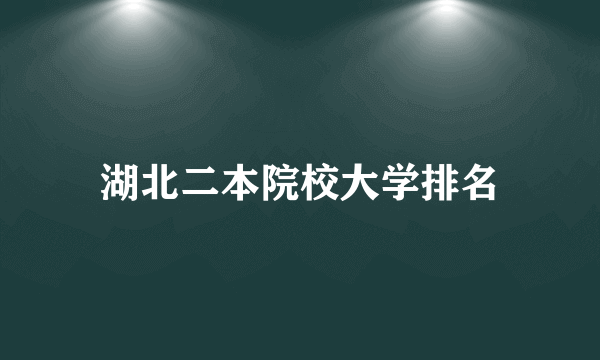 湖北二本院校大学排名